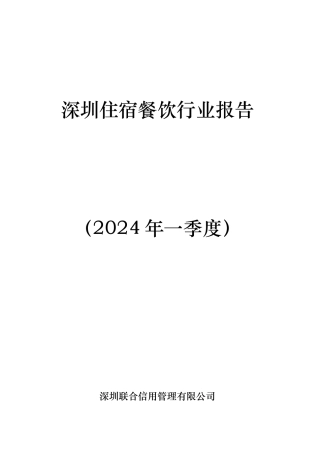 深圳住宿餐饮行业报告

（2024 年一季度）

深圳联合信用管理有限公司